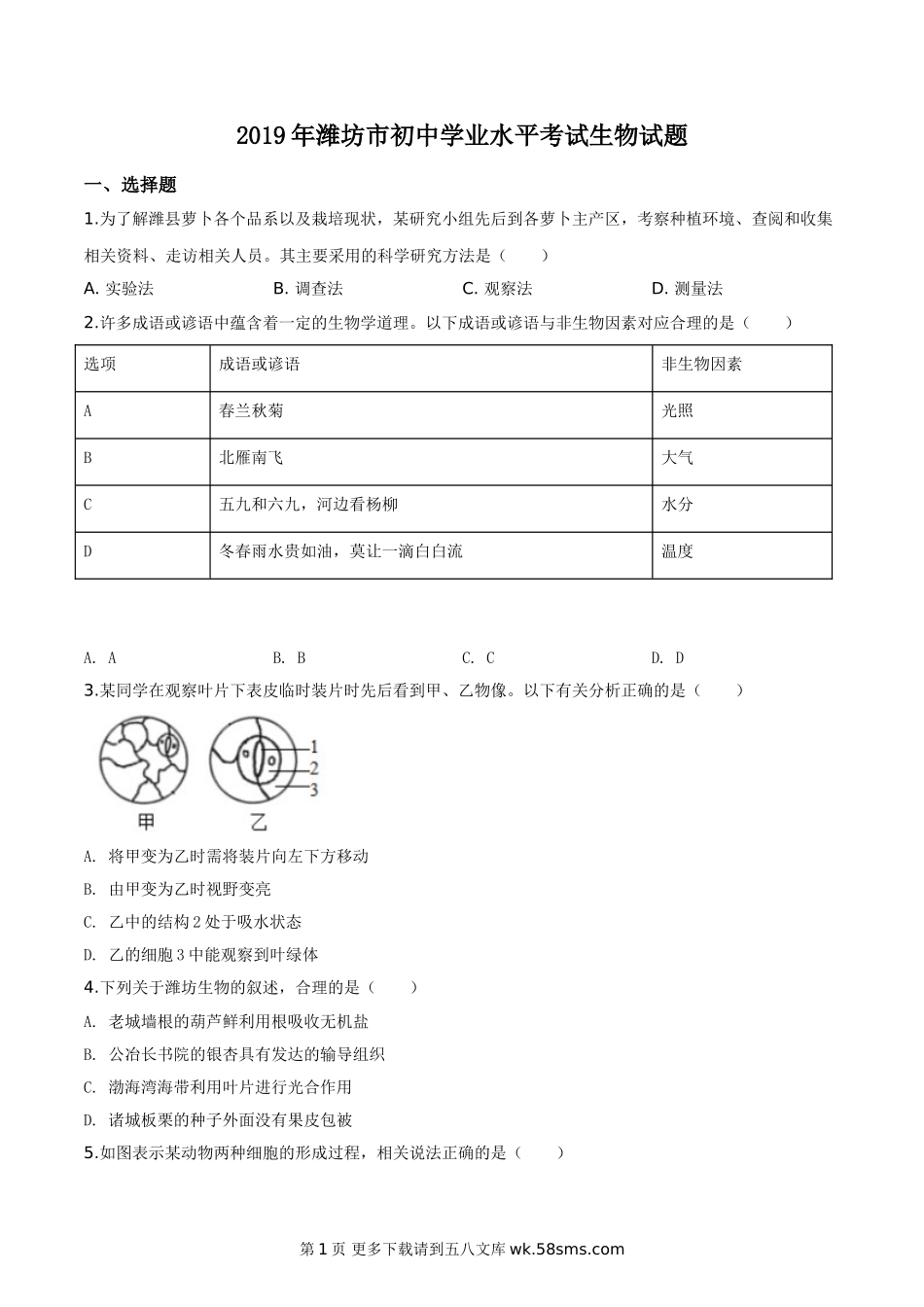 2019年潍坊市初中学业水平考试生物试题

一、选择题

1.为了解潍县萝卜各个品系以及栽培现状，某研究小组先后到各萝卜主产区，考察种植环境、查阅和收集相关资料、走访相关人员。其主要采用的科学研究方法是（　　）

A. 实验法　　B. 调查法　　C. 观察法　　D. 测量法

2.许多成语或谚语中蕴含着一定的生物学道理。以下成语或谚语与非生物因素对应合理的是（　　）

| 选项 | 成语或谚语 | 非生物因素 |
|---|---|---|
| A | 春兰秋菊 | 光照 |
| B | 北雁南飞 | 大气 |
| C | 五九和六九，河边看杨柳 | 水分 |
| D | 冬春雨水贵如油，莫让一滴白白流 | 温度 |

A. A　　B. B　　C. C　　D. D

3.某同学在观察叶片下表皮临时装片时先后看到甲、乙物像。以下有关分析正确的是（　　）

1
2
3
甲　乙

A. 将甲变为乙时需将装片向左下方移动

B. 由甲变为乙时视野变亮

C. 乙中的结构2处于吸水状态

D. 乙的细胞3中能观察到叶绿体

4.下列关于潍坊生物的叙述，合理的是（　　）

A. 老城墙根的葫芦鲜利用根吸收无机盐

B. 公冶长书院的银杏具有发达的输导组织

C. 渤海湾海带利用叶片进行光合作用

D. 诸城板栗的种子外面没有果皮包被

5.如图表示某动物两种细胞的形成过程，相关说法正确的是（　　）

第1页 更多下载请到五八文库wk.58sms.com